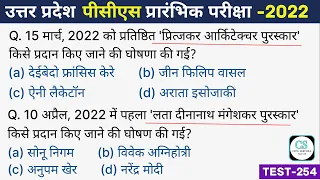 उत्तर प्रदेश पीसीएस प्रारंभिक परीक्षा -2022

Q. 15 मार्च, 2022 को प्रतिष्ठित 'प्रित्जकर आर्किटेक्चर पुरस्कार' किसे प्रदान किए जाने की घोषणा की गई?

(a) देईबेदो फ्रांसिस केरे (b) जीन फिलिप वासल

(c) ऐनी लैकेटॉन (d) अराता इसोजाकी

Q. 10 अप्रैल, 2022 में पहला 'लता दीनानाथ मंगेशकर पुरस्कार' किसे प्रदान किए जाने की घोषण की गई?

(a) सोनू निगम (b) विवेक अग्निहोत्री

(c) अनुपम खेर (d) नरेंद्र मोदी

CS

TEST-254